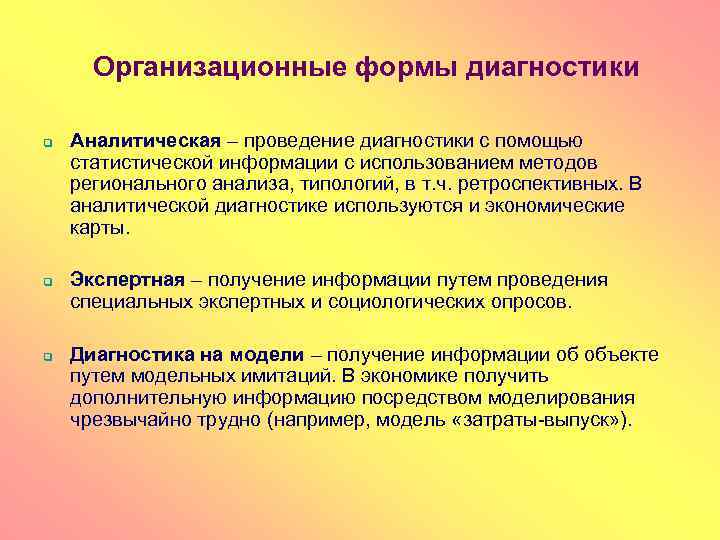 Организационные формы диагностики

Аналитическая – проведение диагностики с помощью статистической информации с использованием методов регионального анализа, типологий, в т.ч. ретроспективных. В аналитической диагностике используются и экономические карты.

Экспертная – получение информации путем проведения специальных экспертных и социологических опросов.

Диагностика на модели – получение информации об объекте путем модельных имитаций. В экономике получить дополнительную информацию посредством моделирования чрезвычайно трудно (например, модель «затраты-выпуск»).